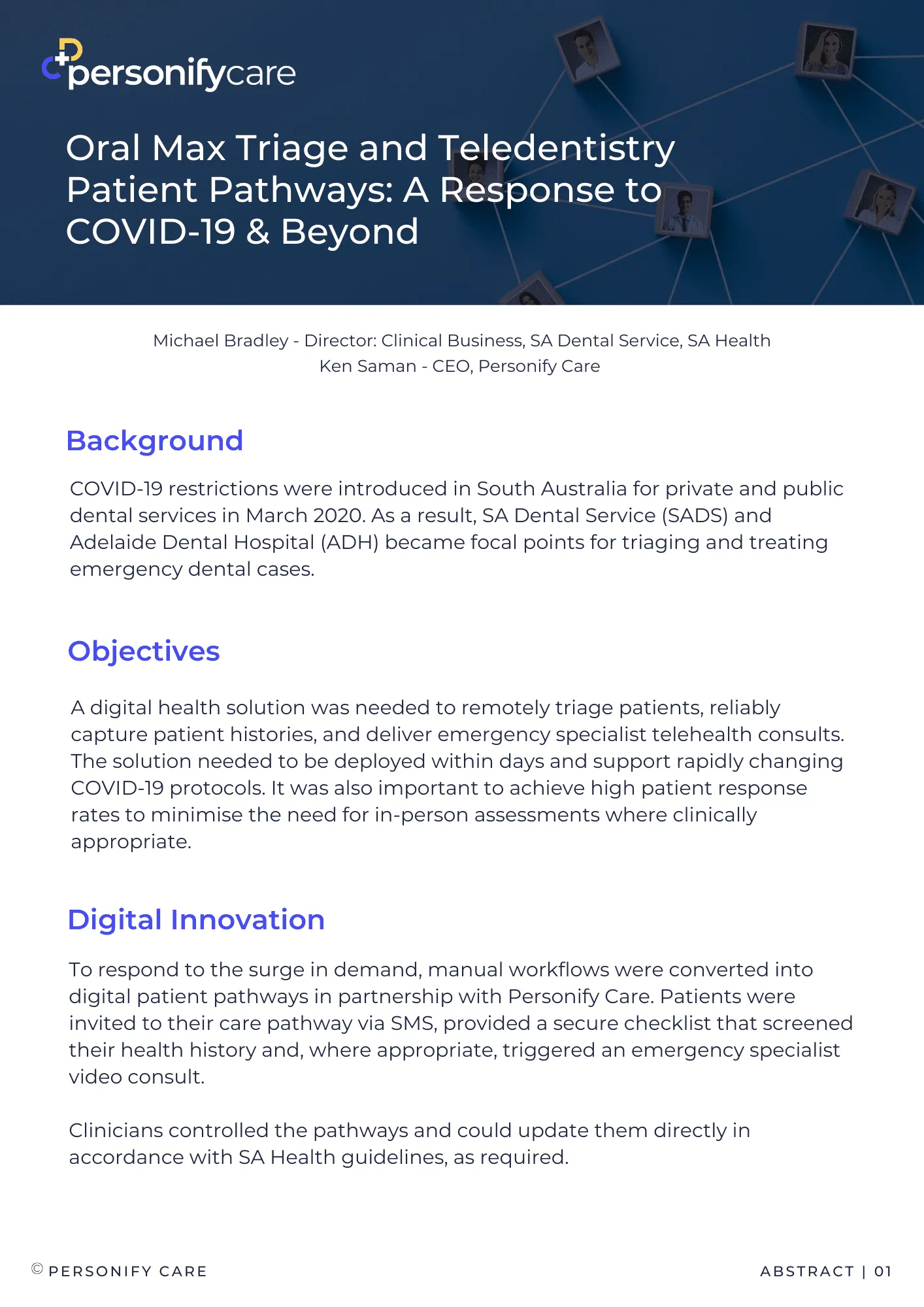 personifycare

Oral Max Triage and Teledentistry Patient Pathways: A Response to COVID-19 & Beyond

Michael Bradley - Director: Clinical Business, SA Dental Service, SA Health
Ken Saman - CEO, Personify Care

Background

COVID-19 restrictions were introduced in South Australia for private and public dental services in March 2020. As a result, SA Dental Service (SADS) and Adelaide Dental Hospital (ADH) became focal points for triaging and treating emergency dental cases.

Objectives

A digital health solution was needed to remotely triage patients, reliably capture patient histories, and deliver emergency specialist telehealth consults. The solution needed to be deployed within days and support rapidly changing COVID-19 protocols. It was also important to achieve high patient response rates to minimise the need for in-person assessments where clinically appropriate.

Digital Innovation

To respond to the surge in demand, manual workflows were converted into digital patient pathways in partnership with Personify Care. Patients were invited to their care pathway via SMS, provided a secure checklist that screened their health history and, where appropriate, triggered an emergency specialist video consult.

Clinicians controlled the pathways and could update them directly in accordance with SA Health guidelines, as required.

© PERSONIFY CARE

ABSTRACT | 01